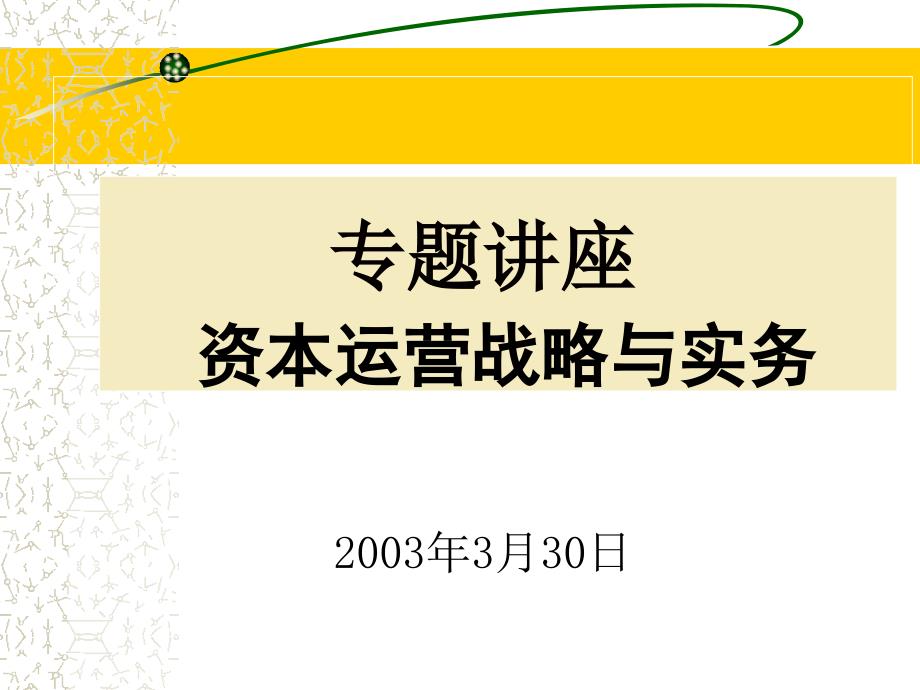 专题讲座
资本运营战略与实务

2003年3月30日